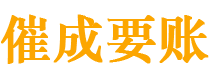 催成要账